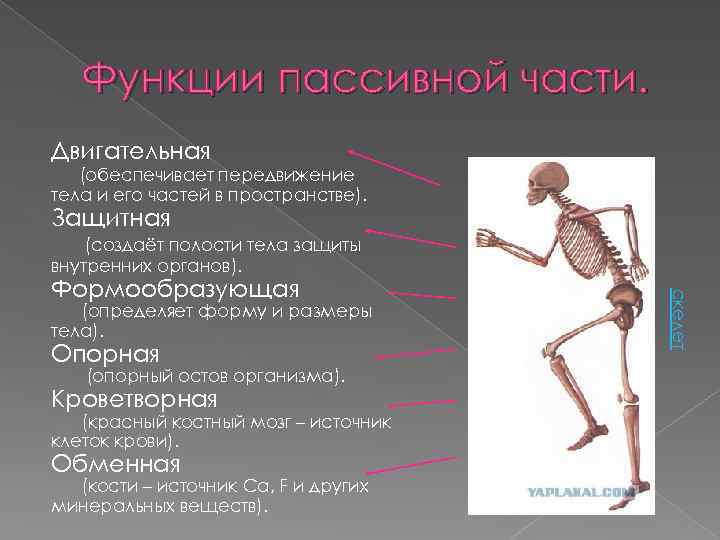 Функции пассивной части.

Двигательная
(обеспечивает передвижение тела и его частей в пространстве).

Защитная
(создаёт полости тела защиты внутренних органов).

Формообразующая
(определяет форму и размеры тела).

Опорная
(опорный остов организма).

Кроветворная
(красный костный мозг – источник клеток крови).

Обменная
(кости – источник Ca, F и других минеральных веществ).

скелет

YAPLAKAL.COM